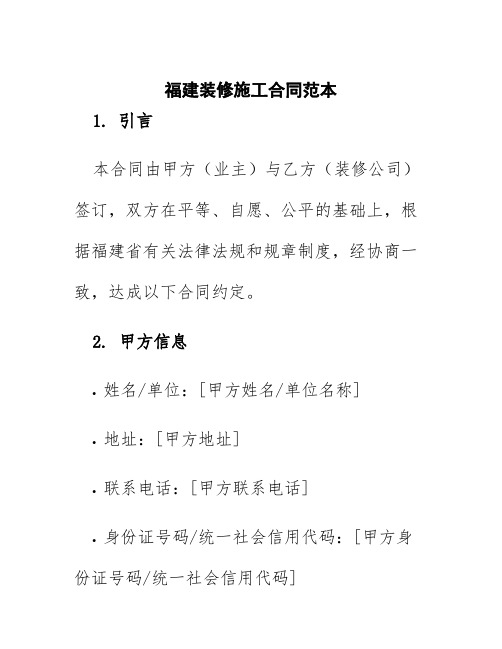 福建装修施工合同范本

1. 引言

本合同由甲方（业主）与乙方（装修公司）签订，双方在平等、自愿、公平的基础上，根据福建省有关法律法规和规章制度，经协商一致，达成以下合同约定。

2. 甲方信息

• 姓名/单位：[甲方姓名/单位名称]

• 地址：[甲方地址]

• 联系电话：[甲方联系电话]

• 身份证号码/统一社会信用代码：[甲方身份证号码/统一社会信用代码]